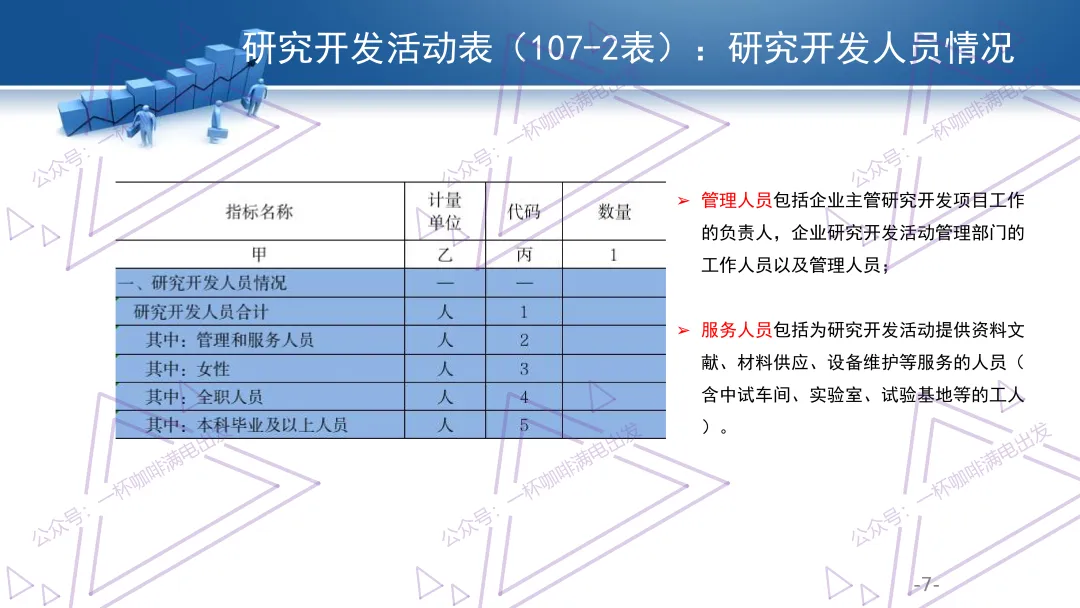 研究开发活动表（107-2表）：研究开发人员情况

| 指标名称 | 计量单位 | 代码 | 数量 |
|---|---|---|---|
| 甲 | 乙 | 丙 | 1 |
| 一、研究开发人员情况 | — | — | |
| 研究开发人员合计 | 人 | 1 | |
| 其中：管理和服务人员 | 人 | 2 | |
| 其中：女性 | 人 | 3 | |
| 其中：全职人员 | 人 | 4 | |
| 其中：本科毕业及以上人员 | 人 | 5 | |

➢ 管理人员包括企业主管研究开发项目工作的负责人，企业研究开发活动管理部门的工作人员以及管理人员；

➢ 服务人员包括为研究开发活动提供资料文献、材料供应、设备维护等服务的人员（含中试车间、实验室、试验基地等的工人）。

-7-

公众号：一杯咖啡满电出发